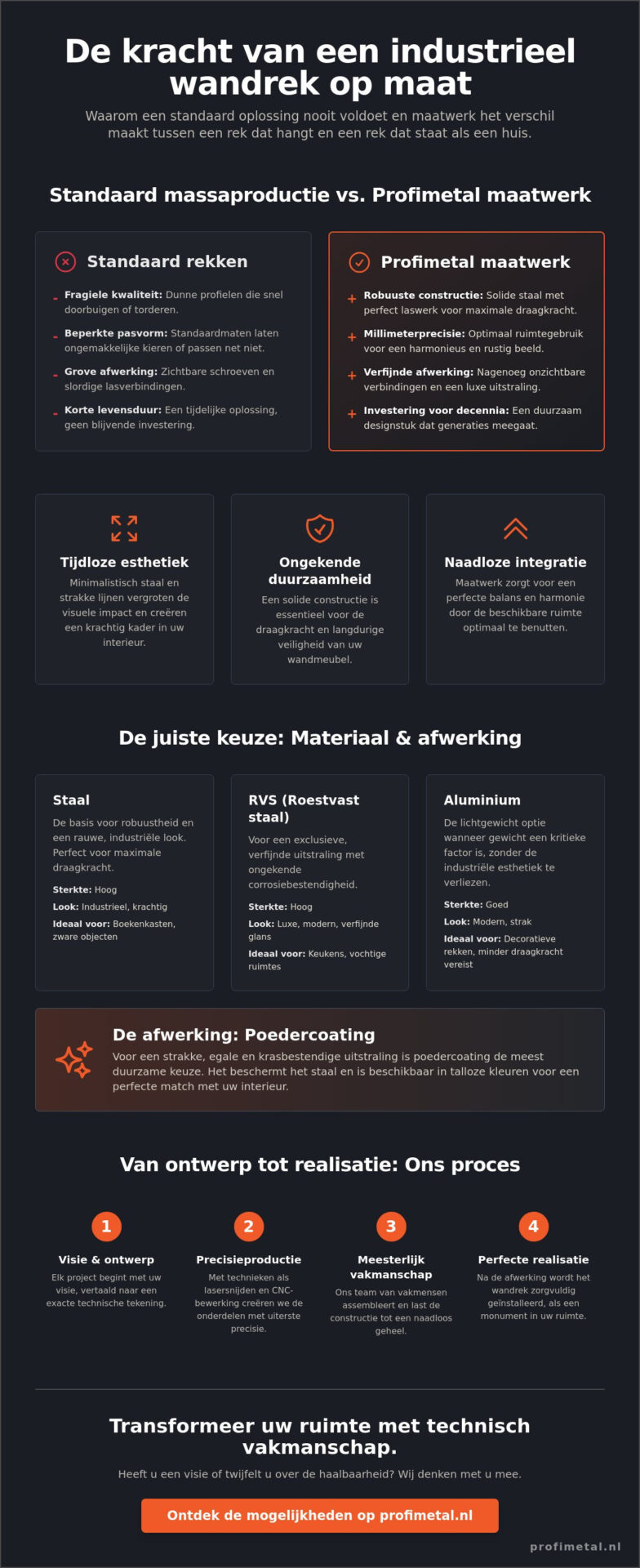 De kracht van een industrieel wandrek op maat

Waarom een standaard oplossing nooit voldoet en maatwerk het verschil maakt tussen een rek dat hangt en een rek dat staat als een huis.

Standaard massaproductie vs. Profimetal maatwerk

Standaard rekken

- Fragiele kwaliteit: Dunne profielen die snel doorbuigen of torderen.
- Beperkte pasvorm: Standaardmaten laten ongemakkelijke kieren of passen net niet.
- Grove afwerking: Zichtbare schroeven en slordige lasverbindingen.
- Korte levensduur: Een tijdelijke oplossing, geen blijvende investering.

Profimetal maatwerk

+ Robuuste constructie: Solide staal met perfect laswerk voor maximale draagkracht.
+ Millimeterprecisie: Optimaal ruimtegebruik voor een harmonieus en rustig beeld.
+ Verfijnde afwerking: Nagenoeg onzichtbare verbindingen en een luxe uitstraling.
+ Investering voor decennia: Een duurzaam designstuk dat generaties meegaat.

Tijdloze esthetiek
Minimalistisch staal en strakke lijnen vergroten de visuele impact en creëren een krachtig kader in uw interieur.

Ongekende duurzaamheid
Een solide constructie is essentieel voor de draagkracht en langdurige veiligheid van uw wandmeubel.

Naadloze integratie
Maatwerk zorgt voor een perfecte balans en harmonie door de beschikbare ruimte optimaal te benutten.

De juiste keuze: Materiaal & afwerking

Staal
De basis voor robuustheid en een rauwe, industriële look. Perfect voor maximale draagkracht.
Sterkte: Hoog
Look: Industrieel, krachtig
Ideaal voor: Boekenkasten, zware objecten

RVS (Roestvast staal)
Voor een exclusieve, verfijnde uitstraling met ongekende corrosiebestendigheid.
Sterkte: Hoog
Look: Luxe, modern, verfijnde glans
Ideaal voor: Keukens, vochtige ruimtes

Aluminium
De lichtgewicht optie wanneer gewicht een kritieke factor is, zonder de industriële esthetiek te verliezen.
Sterkte: Goed
Look: Modern, strak
Ideaal voor: Decoratieve rekken, minder draagkracht vereist

De afwerking: Poedercoating
Voor een strakke, egale en krasbestendige uitstraling is poedercoating de meest duurzame keuze. Het beschermt het staal en is beschikbaar in talloze kleuren voor een perfecte match met uw interieur.

Van ontwerp tot realisatie: Ons proces

1
Visie & ontwerp
Elk project begint met uw visie, vertaald naar een exacte technische tekening.

2
Precisieproductie
Met technieken als lasersnijden en CNC-bewerking creëren we de onderdelen met uiterste precisie.

3
Meesterlijk vakmanschap
Ons team van vakmensen assembleert en last de constructie tot een naadloos geheel.

4
Perfecte realisatie
Na de afwerking wordt het wandrek zorgvuldig geïnstalleerd, als een monument in uw ruimte.

Transformeer uw ruimte met technisch vakmanschap.

Heeft u een visie of twijfelt u over de haalbaarheid? Wij denken met u mee.

Ontdek de mogelijkheden op profimetal.nl

profimetal.nl